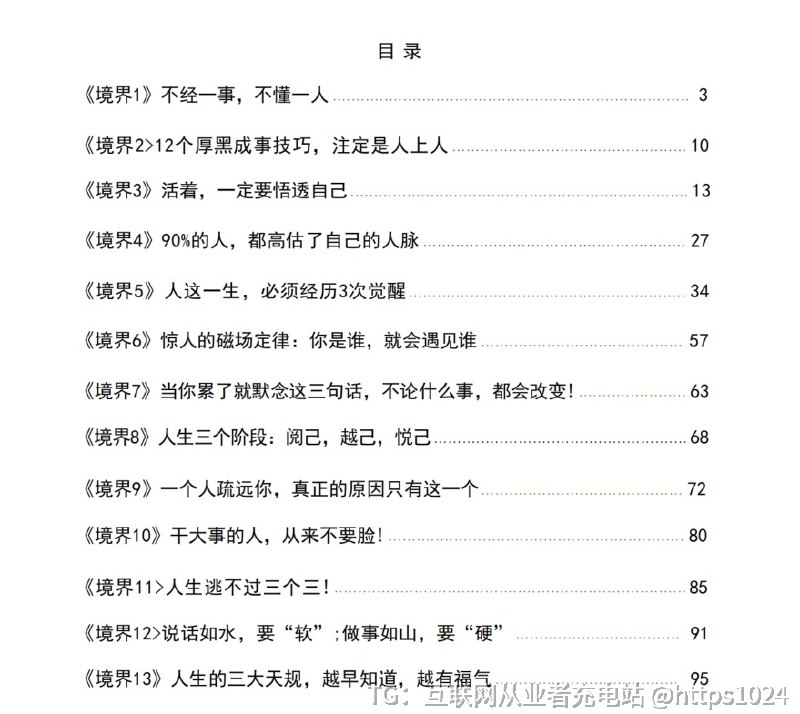 目录

《境界1》不经一事，不懂一人 3

《境界2>12个厚黑成事技巧，注定是人上人 10

《境界3》活着，一定要悟透自己 13

《境界4》90%的人，都高估了自己的人脉 27

《境界5》人这一生，必须经历3次觉醒 34

《境界6》惊人的磁场定律：你是谁，就会遇见谁 57

《境界7》当你累了就默念这三句话，不论什么事，都会改变! 63

《境界8》人生三个阶段：阅己，越己，悦己 68

《境界9》一个人疏远你，真正的原因只有这一个 72

《境界10》干大事的人，从来不要脸! 80

《境界11>人生逃不过三个三! 85

《境界12>说话如水，要“软”;做事如山，要“硬” 91

《境界13》人生的三大天规，越早知道，越有福气 95

TG：互联网从业者充电站 @https1024